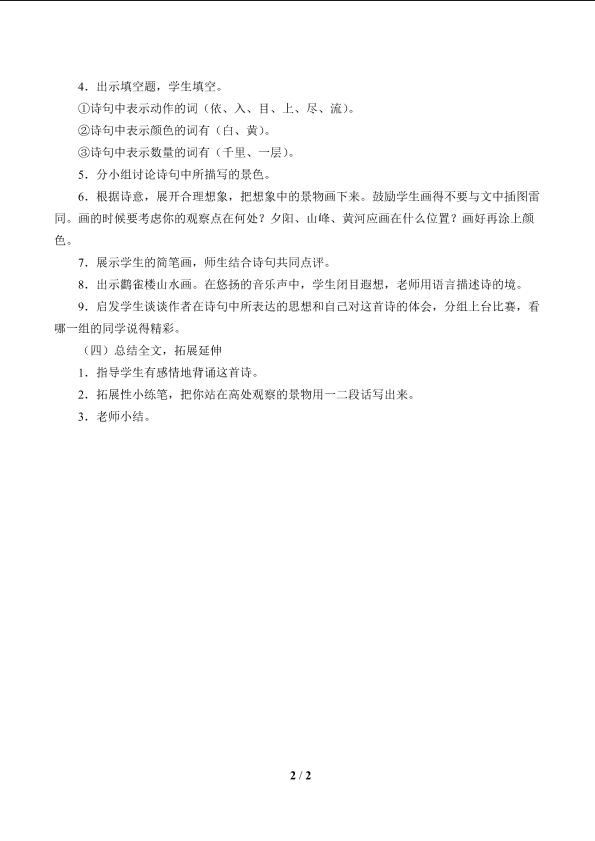 4．出示填空题，学生填空。

①诗句中表示动作的词（依、入、目、上、尽、流）。

②诗句中表示颜色的词有（白、黄）。

③诗句中表示数量的词有（千里、一层）。

5．分小组讨论诗句中所描写的景色。

6．根据诗意，展开合理想象，把想象中的景物画下来。鼓励学生画得不要与文中插图雷同。画的时候要考虑你的观察点在何处？夕阳、山峰、黄河应画在什么位置？画好再涂上颜色。

7．展示学生的简笔画，师生结合诗句共同点评。

8．出示鹳雀楼山水画。在悠扬的音乐声中，学生闭目遐想，老师用语言描述诗的境。

9．启发学生谈谈作者在诗句中所表达的思想和自己对这首诗的体会，分组上台比赛，看哪一组的同学说得精彩。

（四）总结全文，拓展延伸

1．指导学生有感情地背诵这首诗。

2．拓展性小练笔，把你站在高处观察的景物用一二段话写出来。

3．老师小结。

2 / 2